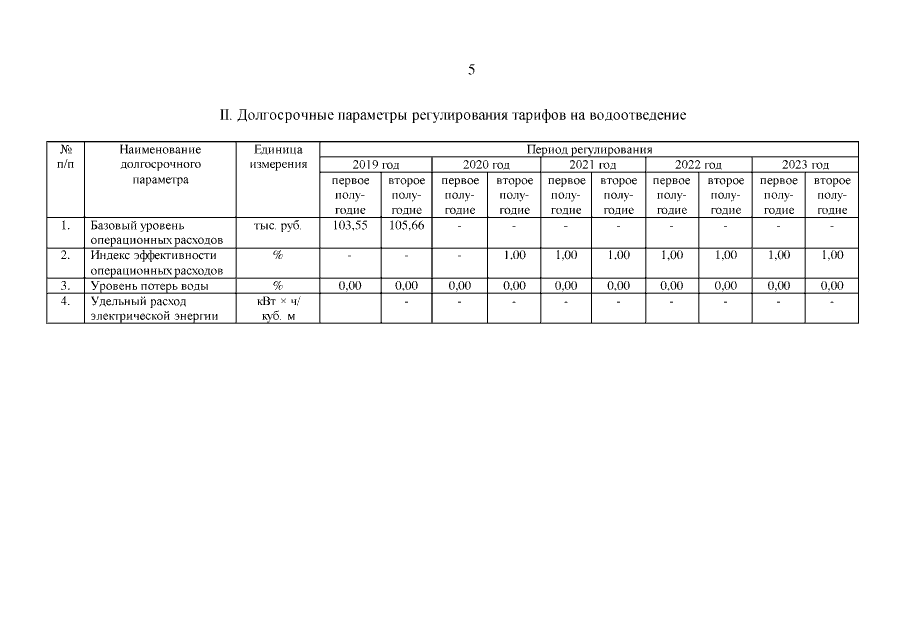 5

II. Долгосрочные параметры регулирования тарифов на водоотведение

| № п/п | Наименование долгосрочного параметра | Единица измерения | Период регулирования | | | | | | | | | |
|---|---|---|---|---|---|---|---|---|---|---|---|---|
| | | | 2019 год | | 2020 год | | 2021 год | | 2022 год | | 2023 год | |
| | | | первое полугодие | второе полугодие | первое полугодие | второе полугодие | первое полугодие | второе полугодие | первое полугодие | второе полугодие | первое полугодие | второе полугодие |
| 1. | Базовый уровень операционных расходов | тыс. руб. | 103,55 | 105,66 | - | - | - | - | - | - | - | - |
| 2. | Индекс эффективности операционных расходов | % | - | - | - | 1,00 | 1,00 | 1,00 | 1,00 | 1,00 | 1,00 | 1,00 |
| 3. | Уровень потерь воды | % | 0,00 | 0,00 | 0,00 | 0,00 | 0,00 | 0,00 | 0,00 | 0,00 | 0,00 | 0,00 |
| 4. | Удельный расход электрической энергии | кВт × ч/ куб. м | | - | - | - | - | - | - | - | - | - |